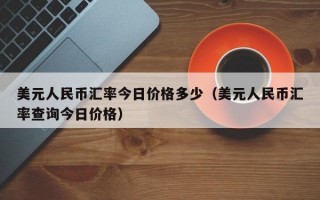 美元人民币汇率今日价格多少（美元人民币汇率查询今日价格）